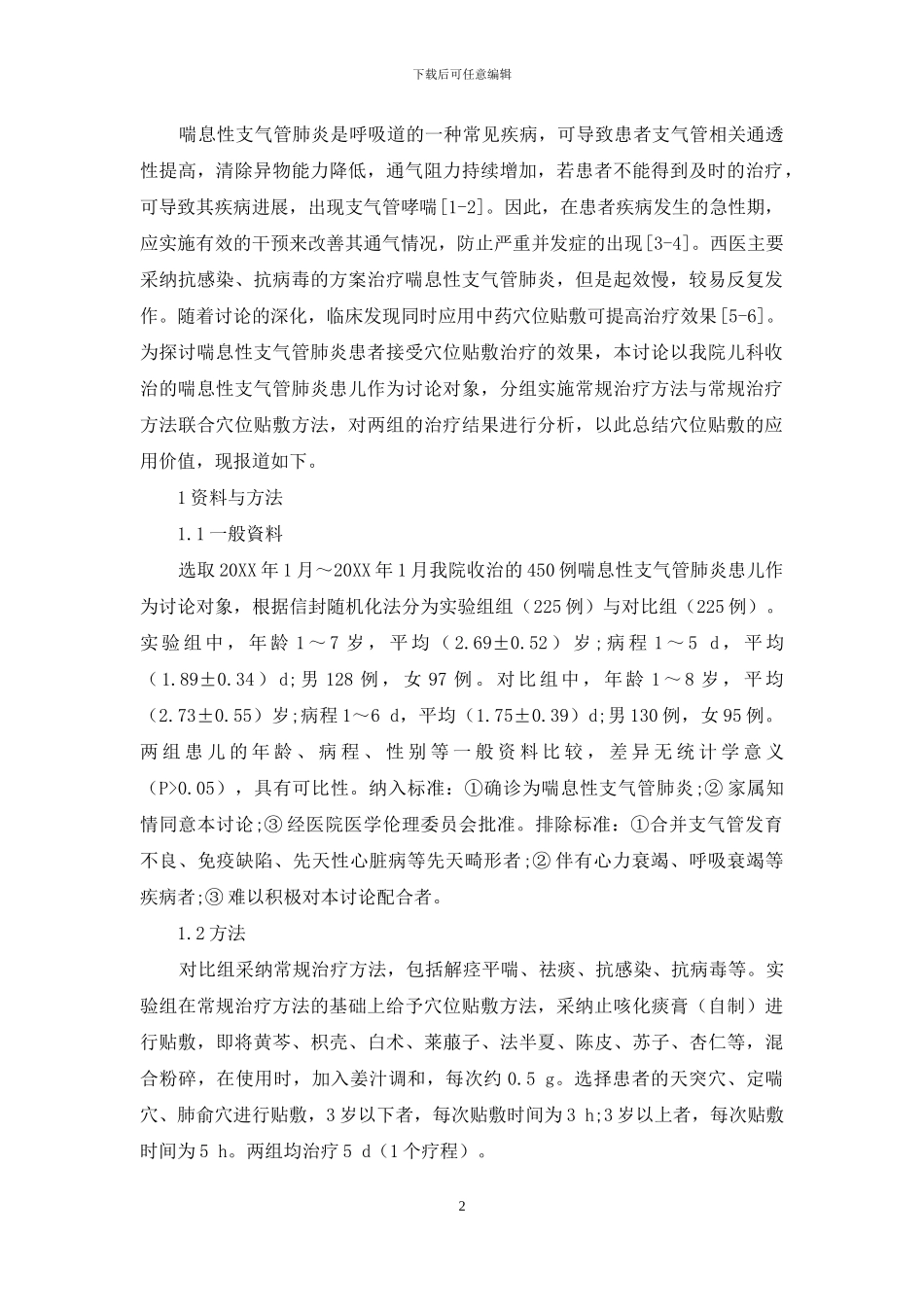 下载后可任意编辑

喘息性支气管肺炎是呼吸道的一种常见疾病，可导致患者支气管相关通透性提高，清除异物能力降低，通气阻力持续增加，若患者不能得到及时的治疗，可导致其疾病进展，出现支气管哮喘[1-2]。因此，在患者疾病发生的急性期，应实施有效的干预来改善其通气情况，防止严重并发症的出现[3-4]。西医主要采纳抗感染、抗病毒的方案治疗喘息性支气管肺炎，但是起效慢，较易反复发作。随着讨论的深化，临床发现同时应用中药穴位贴敷可提高治疗效果[5-6]。为探讨喘息性支气管肺炎患者接受穴位贴敷治疗的效果，本讨论以我院儿科收治的喘息性支气管肺炎患儿作为讨论对象，分组实施常规治疗方法与常规治疗方法联合穴位贴敷方法，对两组的治疗结果进行分析，以此总结穴位贴敷的应用价值，现报道如下。

1 资料与方法

1.1 一般资料

选取 20XX 年 1 月～20XX 年 1 月我院收治的 450 例喘息性支气管肺炎患儿作为讨论对象，根据信封随机化法分为实验组组（225 例）与对比组（225 例）。实验组中，年龄 1～7 岁，平均（2.69±0.52）岁;病程 1～5 d，平均（1.89±0.34）d;男 128 例，女 97 例。对比组中，年龄 1～8 岁，平均（2.73±0.55）岁;病程 1～6 d，平均（1.75±0.39）d;男 130 例，女 95 例。两组患儿的年龄、病程、性别等一般资料比较，差异无统计学意义（P>0.05），具有可比性。纳入标准：①确诊为喘息性支气管肺炎;② 家属知情同意本讨论;③ 经医院医学伦理委员会批准。排除标准：①合并支气管发育不良、免疫缺陷、先天性心脏病等先天畸形者;② 伴有心力衰竭、呼吸衰竭等疾病者;③ 难以积极对本讨论配合者。

1.2 方法

对比组采纳常规治疗方法，包括解痉平喘、祛痰、抗感染、抗病毒等。实验组在常规治疗方法的基础上给予穴位贴敷方法，采纳止咳化痰膏（自制）进行贴敷，即将黄芩、枳壳、白术、莱菔子、法半夏、陈皮、苏子、杏仁等，混合粉碎，在使用时，加入姜汁调和，每次约 0.5 g。选择患者的天突穴、定喘穴、肺俞穴进行贴敷，3 岁以下者，每次贴敷时间为 3 h;3 岁以上者，每次贴敷时间为 5 h。两组均治疗 5 d（1 个疗程）。

2